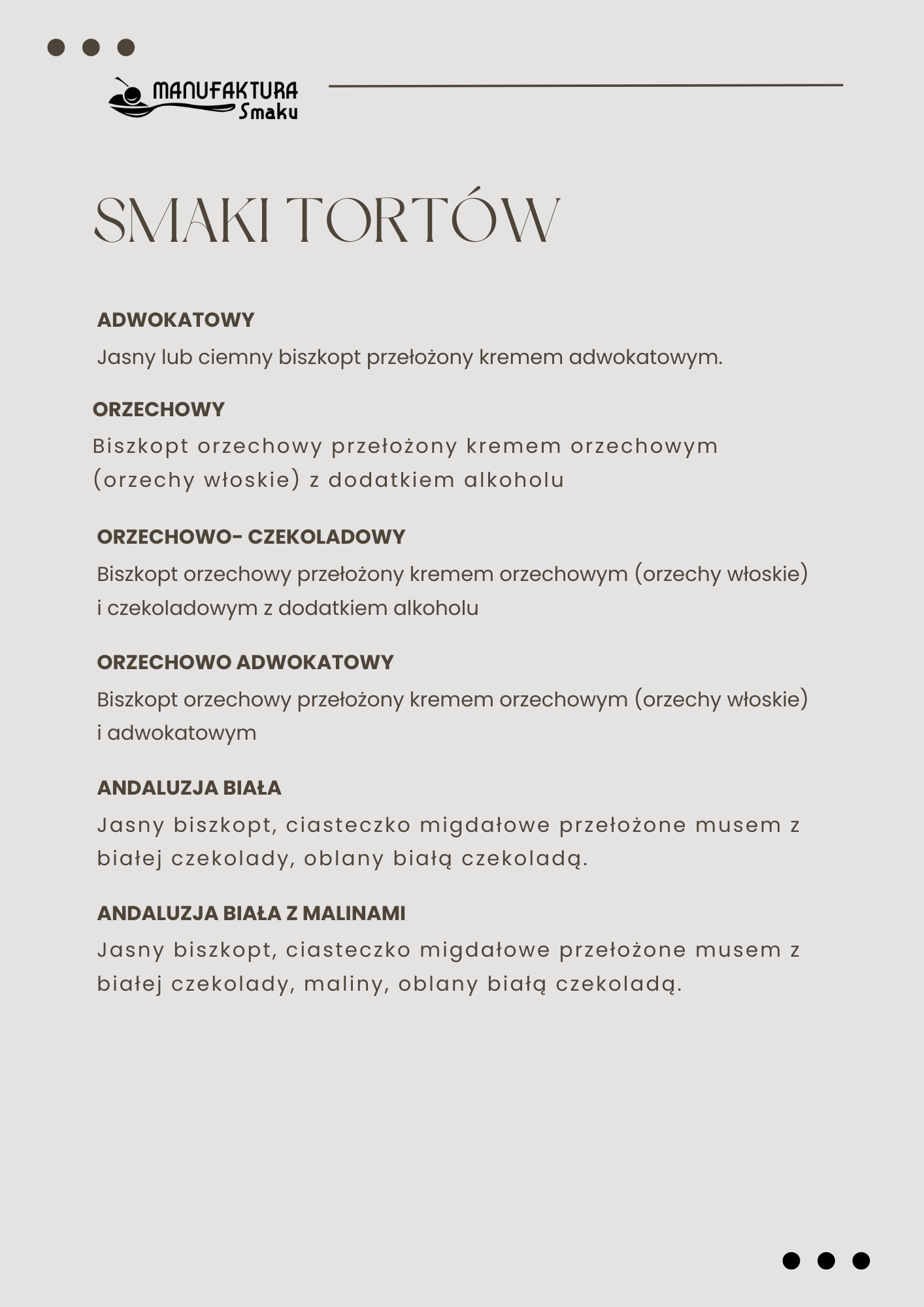 MANUFAKTURA Smaku

SMAKI TORTÓW

ADWOKATOWY
Jasny lub ciemny biszkopt przełożony kremem adwokatowym.

ORZECHOWY
Biszkopt orzechowy przełożony kremem orzechowym (orzechy włoskie) z dodatkiem alkoholu

ORZECHOWO- CZEKOLADOWY
Biszkopt orzechowy przełożony kremem orzechowym (orzechy włoskie) i czekoladowym z dodatkiem alkoholu

ORZECHOWO ADWOKATOWY
Biszkopt orzechowy przełożony kremem orzechowym (orzechy włoskie) i adwokatowym

ANDALUZJA BIAŁA
Jasny biszkopt, ciasteczko migdałowe przełożone musem z białej czekolady, oblany białą czekoladą.

ANDALUZJA BIAŁA Z MALINAMI
Jasny biszkopt, ciasteczko migdałowe przełożone musem z białej czekolady, maliny, oblany białą czekoladą.